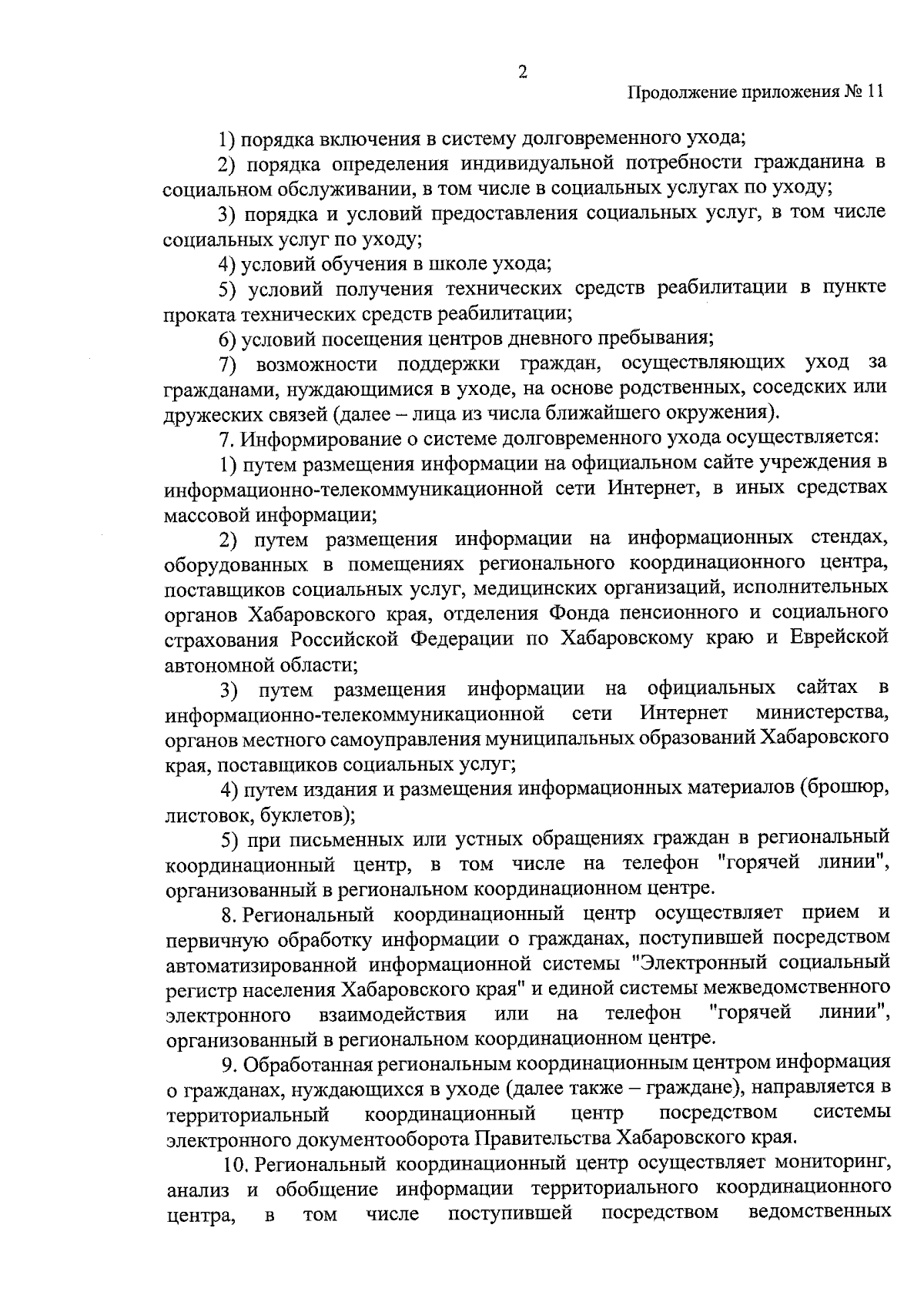 2

Продолжение приложения № 11

1) порядка включения в систему долговременного ухода;

2) порядка определения индивидуальной потребности гражданина в социальном обслуживании, в том числе в социальных услугах по уходу;

3) порядка и условий предоставления социальных услуг, в том числе социальных услуг по уходу;

4) условий обучения в школе ухода;

5) условий получения технических средств реабилитации в пункте проката технических средств реабилитации;

6) условий посещения центров дневного пребывания;

7) возможности поддержки граждан, осуществляющих уход за гражданами, нуждающимися в уходе, на основе родственных, соседских или дружеских связей (далее – лица из числа ближайшего окружения).

7. Информирование о системе долговременного ухода осуществляется:

1) путем размещения информации на официальном сайте учреждения в информационно-телекоммуникационной сети Интернет, в иных средствах массовой информации;

2) путем размещения информации на информационных стендах, оборудованных в помещениях регионального координационного центра, поставщиков социальных услуг, медицинских организаций, исполнительных органов Хабаровского края, отделения Фонда пенсионного и социального страхования Российской Федерации по Хабаровскому краю и Еврейской автономной области;

3) путем размещения информации на официальных сайтах в информационно-телекоммуникационной сети Интернет министерства, органов местного самоуправления муниципальных образований Хабаровского края, поставщиков социальных услуг;

4) путем издания и размещения информационных материалов (брошюр, листовок, буклетов);

5) при письменных или устных обращениях граждан в региональный координационный центр, в том числе на телефон "горячей линии", организованный в региональном координационном центре.

8. Региональный координационный центр осуществляет прием и первичную обработку информации о гражданах, поступившей посредством автоматизированной информационной системы "Электронный социальный регистр населения Хабаровского края" и единой системы межведомственного электронного взаимодействия или на телефон "горячей линии", организованный в региональном координационном центре.

9. Обработанная региональным координационным центром информация о гражданах, нуждающихся в уходе (далее также – граждане), направляется в территориальный координационный центр посредством системы электронного документооборота Правительства Хабаровского края.

10. Региональный координационный центр осуществляет мониторинг, анализ и обобщение информации территориального координационного центра, в том числе поступившей посредством ведомственных